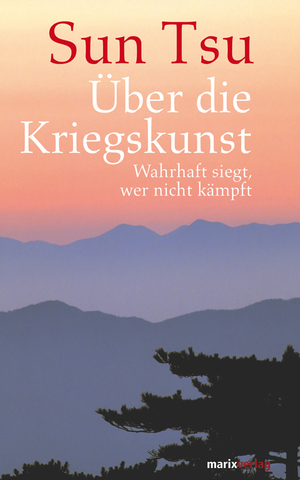 Sun Tsu
Über die Kriegskunst
Wahrhaft siegt, wer nicht kämpft

marixverlag